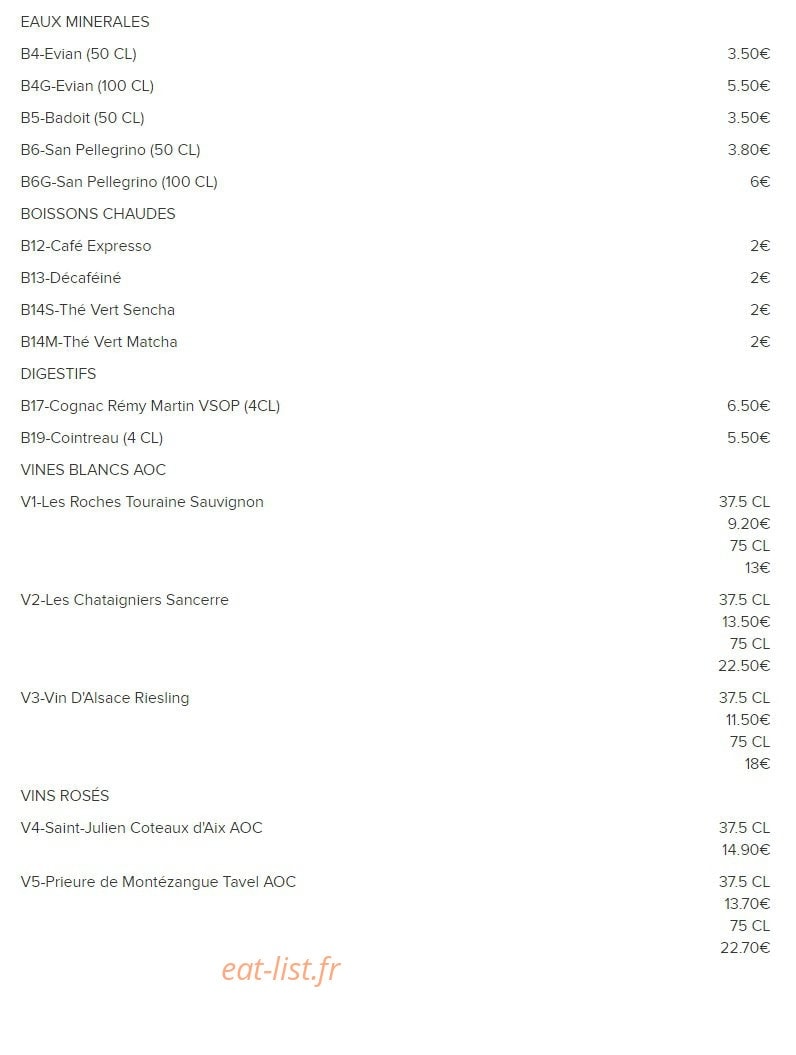 EAUX MINERALES

B4-Evian (50 CL) 3.50€

B4G-Evian (100 CL) 5.50€

B5-Badoit (50 CL) 3.50€

B6-San Pellegrino (50 CL) 3.80€

B6G-San Pellegrino (100 CL) 6€

BOISSONS CHAUDES

B12-Café Expresso 2€

B13-Décaféiné 2€

B14S-Thé Vert Sencha 2€

B14M-Thé Vert Matcha 2€

DIGESTIFS

B17-Cognac Rémy Martin VSOP (4CL) 6.50€

B19-Cointreau (4 CL) 5.50€

VINES BLANCS AOC

V1-Les Roches Touraine Sauvignon 37.5 CL 9.20€ 75 CL 13€

V2-Les Chataigniers Sancerre 37.5 CL 13.50€ 75 CL 22.50€

V3-Vin D'Alsace Riesling 37.5 CL 11.50€ 75 CL 18€

VINS ROSÉS

V4-Saint-Julien Coteaux d'Aix AOC 37.5 CL 14.90€

V5-Prieure de Montézangue Tavel AOC 37.5 CL 13.70€ 75 CL 22.70€

eat-list.fr